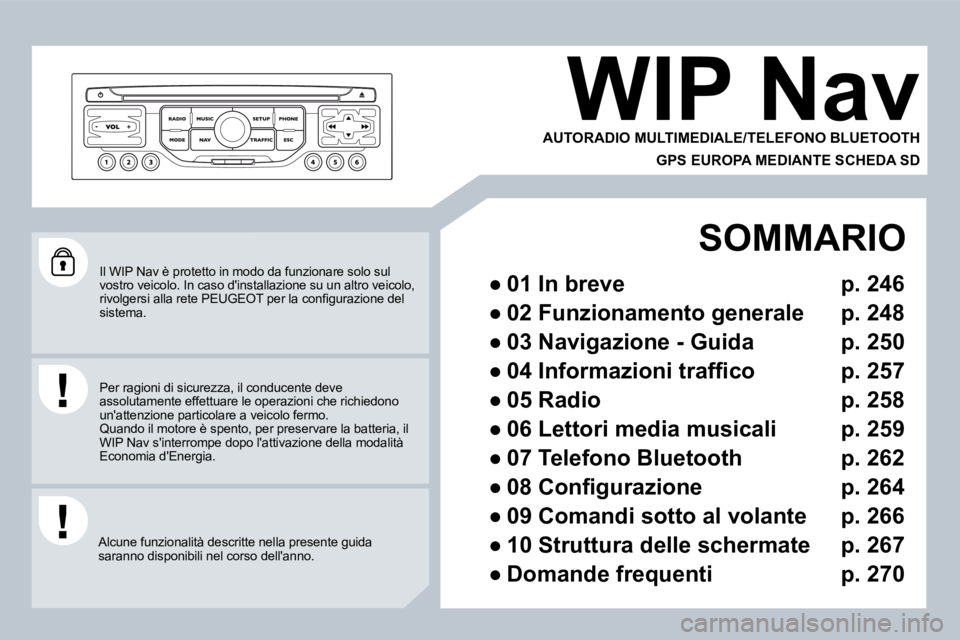 VOL
RADIO MUSIC SETUP PHONE
MODE NAV TRAFFIC ESC
1 2 3 4 5 6

WIP Nav

AUTORADIO MULTIMEDIALE/TELEFONO BLUETOOTH

GPS EUROPA MEDIANTE SCHEDA SD

Il WIP Nav è protetto in modo da funzionare solo sul vostro veicolo. In caso d'installazione su un altro veicolo, rivolgersi alla rete PEUGEOT per la configurazione del sistema.

Per ragioni di sicurezza, il conducente deve assolutamente effettuare le operazioni che richiedono un'attenzione particolare a veicolo fermo.
Quando il motore è spento, per preservare la batteria, il WIP Nav s'interrompe dopo l'attivazione della modalità Economia d'Energia.

Alcune funzionalità descritte nella presente guida saranno disponibili nel corso dell'anno.

SOMMARIO

● 01 In breve p. 246
● 02 Funzionamento generale p. 248
● 03 Navigazione - Guida p. 250
● 04 Informazioni traffico p. 257
● 05 Radio p. 258
● 06 Lettori media musicali p. 259
● 07 Telefono Bluetooth p. 262
● 08 Configurazione p. 264
● 09 Comandi sotto al volante p. 266
● 10 Struttura delle schermate p. 267
● Domande frequenti p. 270

carmanualsonline.info